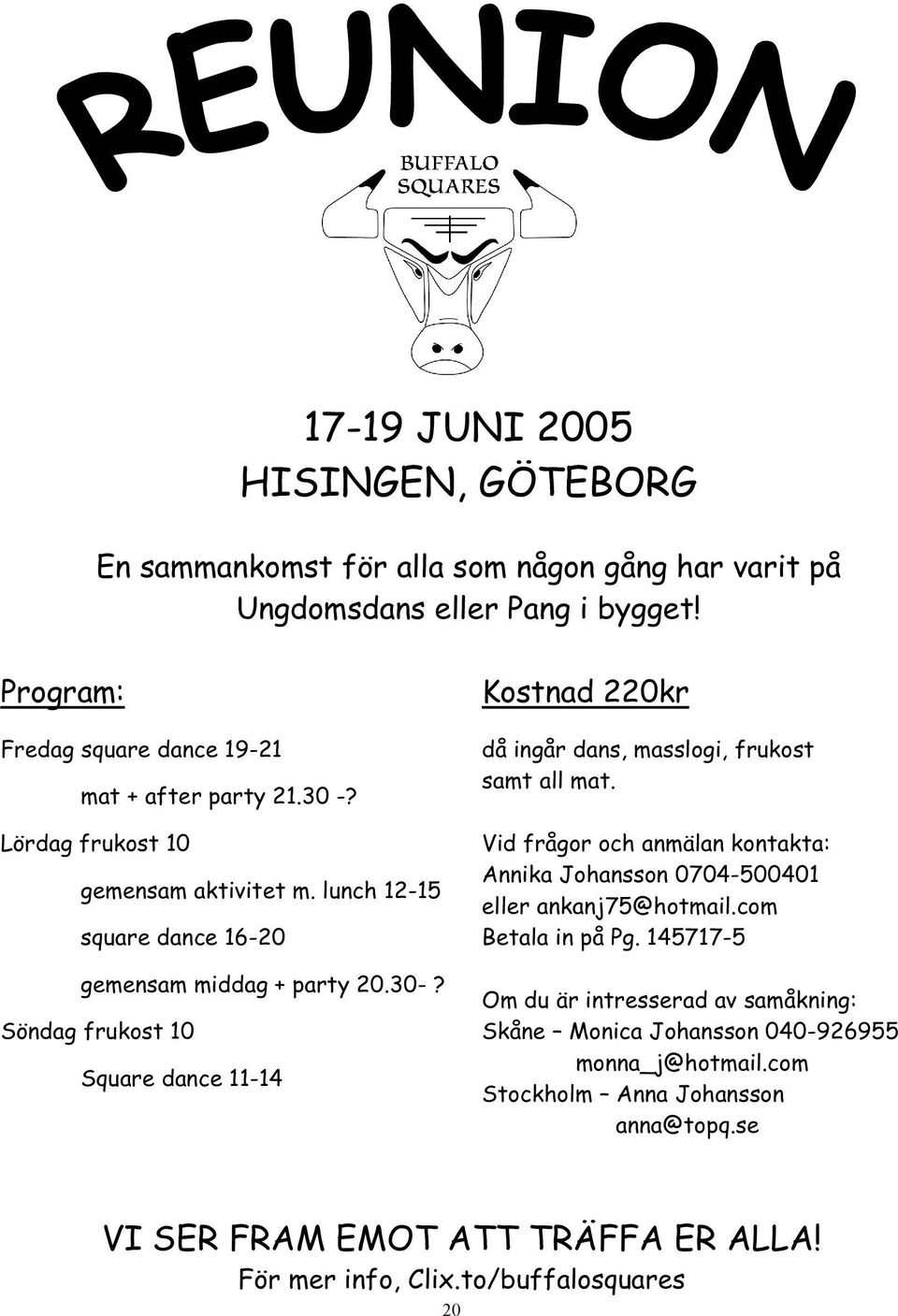 REUNION

BUFFALO SQUARES

17-19 JUNI 2005
HISINGEN, GÖTEBORG

En sammankomst för alla som någon gång har varit på Ungdomsdans eller Pang i bygget!

Program:

Fredag square dance 19-21

mat + after party 21.30 -?

Lördag frukost 10

gemensam aktivitet m. lunch 12-15

square dance 16-20

gemensam middag + party 20.30-?

Söndag frukost 10

Square dance 11-14

Kostnad 220kr

då ingår dans, masslogi, frukost samt all mat.

Vid frågor och anmälan kontakta:
Annika Johansson 0704-500401
eller ankanj75@hotmail.com
Betala in på Pg. 145717-5

Om du är intresserad av samåkning:
Skåne – Monica Johansson 040-926955
monna_j@hotmail.com
Stockholm – Anna Johansson
anna@topq.se

VI SER FRAM EMOT ATT TRÄFFA ER ALLA!
För mer info, Clix.to/buffalosquares

20